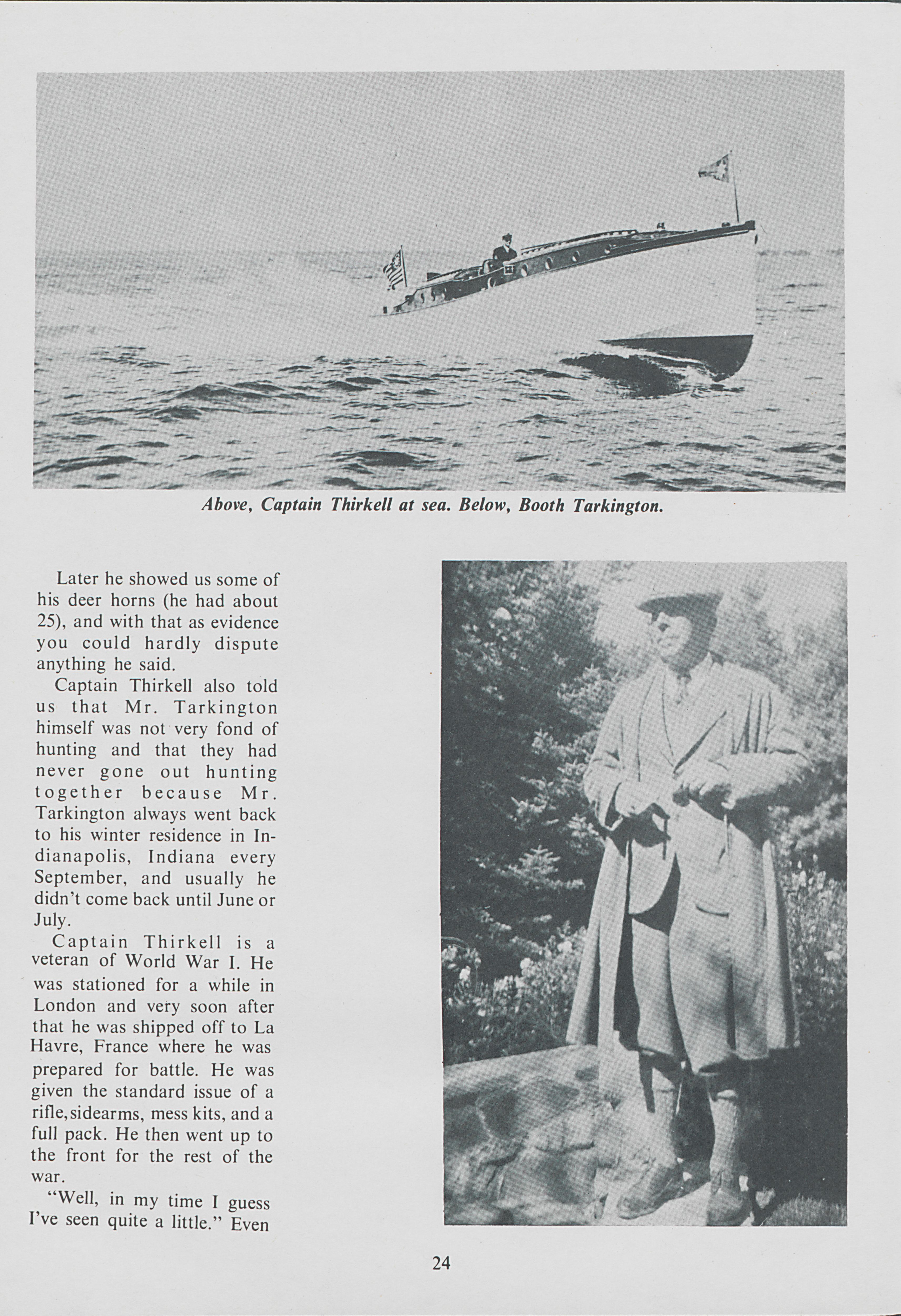 Above, Captain Thirkell at sea. Below, Booth Tarkington.

Later he showed us some of his deer horns (he had about 25), and with that as evidence you could hardly dispute anything he said.

Captain Thirkell also told us that Mr. Tarkington himself was not very fond of hunting and that they had never gone out hunting together because Mr. Tarkington always went back to his winter residence in Indianapolis, Indiana every September, and usually he didn't come back until June or July.

Captain Thirkell is a veteran of World War I. He was stationed for a while in London and very soon after that he was shipped off to La Havre, France where he was prepared for battle. He was given the standard issue of a rifle, sidearms, mess kits, and a full pack. He then went up to the front for the rest of the war.

"Well, in my time I guess I've seen quite a little." Even

24